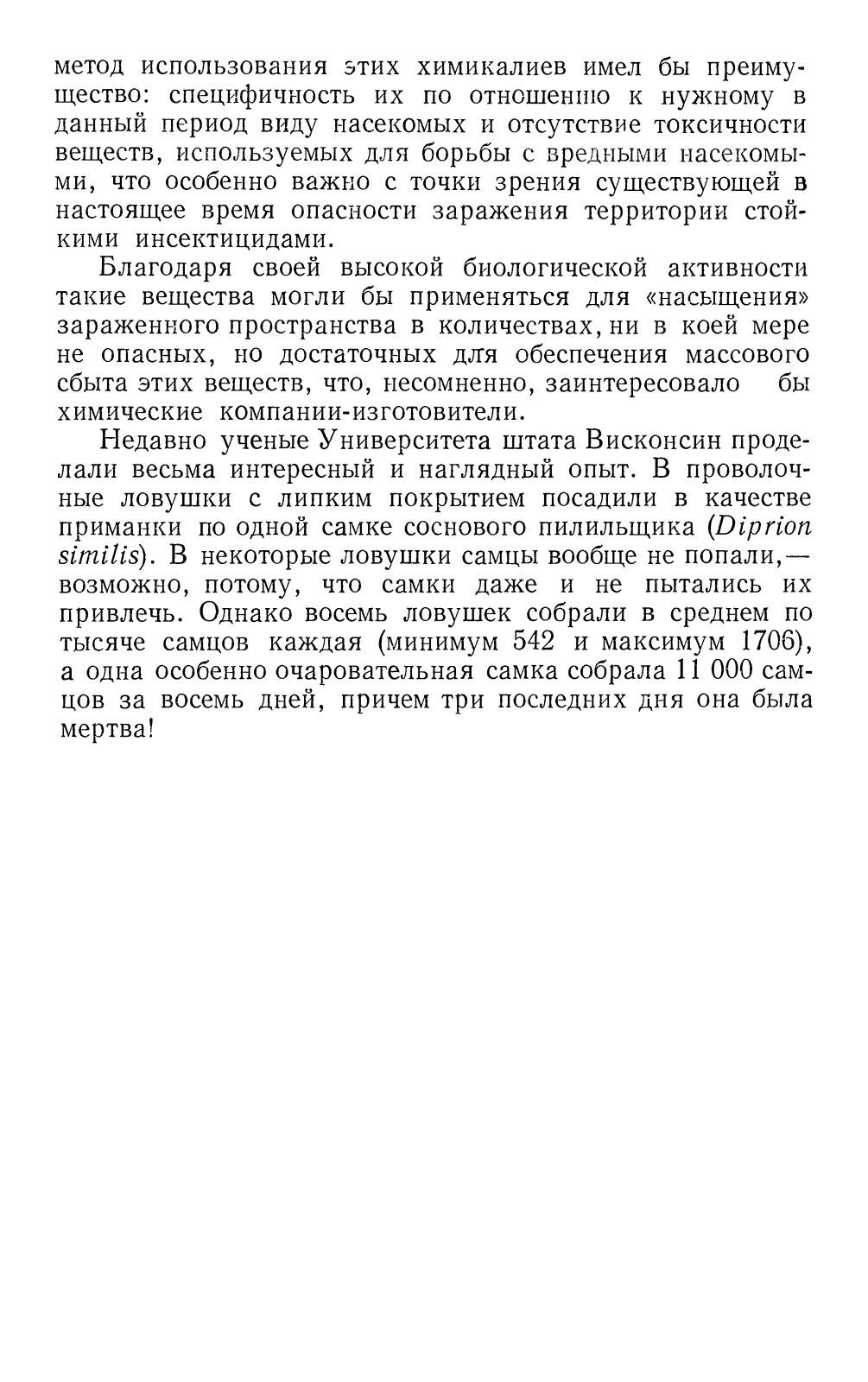 метод использования этих химикалиев имел бы преимущество: специфичность их по отношению к нужному в данный период виду насекомых и отсутствие токсичности веществ, используемых для борьбы с вредными насекомыми, что особенно важно с точки зрения существующей в настоящее время опасности заражения территории стойкими инсектицидами.

Благодаря своей высокой биологической активности такие вещества могли бы применяться для «насыщения» зараженного пространства в количествах, ни в коей мере не опасных, но достаточных для обеспечения массового сбыта этих веществ, что, несомненно, заинтересовало бы химические компании-изготовители.

Недавно ученые Университета штата Висконсин проделали весьма интересный и наглядный опыт. В проволочные ловушки с липким покрытием посадили в качестве приманки по одной самке соснового пилильщика (Diprion similis). В некоторые ловушки самцы вообще не попали,— возможно, потому, что самки даже и не пытались их привлечь. Однако восемь ловушек собрали в среднем по тысяче самцов каждая (минимум 542 и максимум 1706), а одна особенно очаровательная самка собрала 11 000 самцов за восемь дней, причем три последних дня она была мертва!